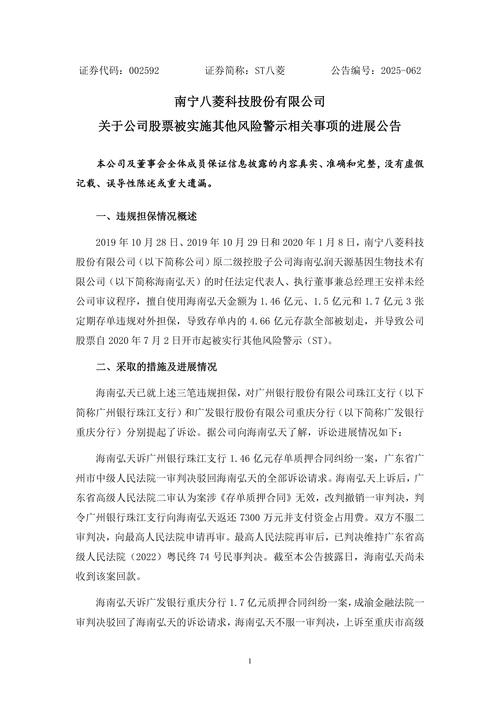 证券代码：002592　　证券简称：ST八菱　　公告编号：2025-062

南宁八菱科技股份有限公司
关于公司股票被实施其他风险警示相关事项的进展公告

本公司及董事会全体成员保证信息披露的内容真实、准确和完整，没有虚假记载、误导性陈述或重大遗漏。

一、违规担保情况概述

2019 年 10 月 28 日、2019 年 10 月 29 日和 2020 年 1 月 8 日，南宁八菱科技股份有限公司（以下简称公司）原二级控股子公司海南弘润天源基因生物技术有限公司（以下简称海南弘天）的时任法定代表人、执行董事兼总经理王安祥未经公司审议程序，擅自使用海南弘天金额为 1.46 亿元、1.5 亿元和 1.7 亿元 3 张定期存单违规对外担保，导致存单内的 4.66 亿元存款全部被划走，并导致公司股票自 2020 年 7 月 2 日开市起被实行其他风险警示（ST）。

二、采取的措施及进展情况

海南弘天已就上述三笔违规担保，对广州银行股份有限公司珠江支行（以下简称广州银行珠江支行）和广发银行股份有限公司重庆分行（以下简称广发银行重庆分行）分别提起了诉讼。据公司向海南弘天了解，诉讼进展情况如下：

海南弘天诉广州银行珠江支行 1.46 亿元存单质押合同纠纷一案，广东省广州市中级人民法院一审判决驳回海南弘天的全部诉讼请求。海南弘天上诉后，广东省高级人民法院二审认为案涉《存单质押合同》无效，改判撤销一审判决，判令广州银行珠江支行向海南弘天返还 7300 万元并支付资金占用费。双方不服二审判决，向最高人民法院申请再审。最高人民法院再审后，已判决维持广东省高级人民法院（2022）粤民终 74 号民事判决。截至本公告披露日，海南弘天尚未收到该案回款。

海南弘天诉广发银行重庆分行 1.7 亿元质押合同纠纷一案，成渝金融法院一审判决驳回了海南弘天的诉讼请求，海南弘天不服一审判决，上诉至重庆市高级

1